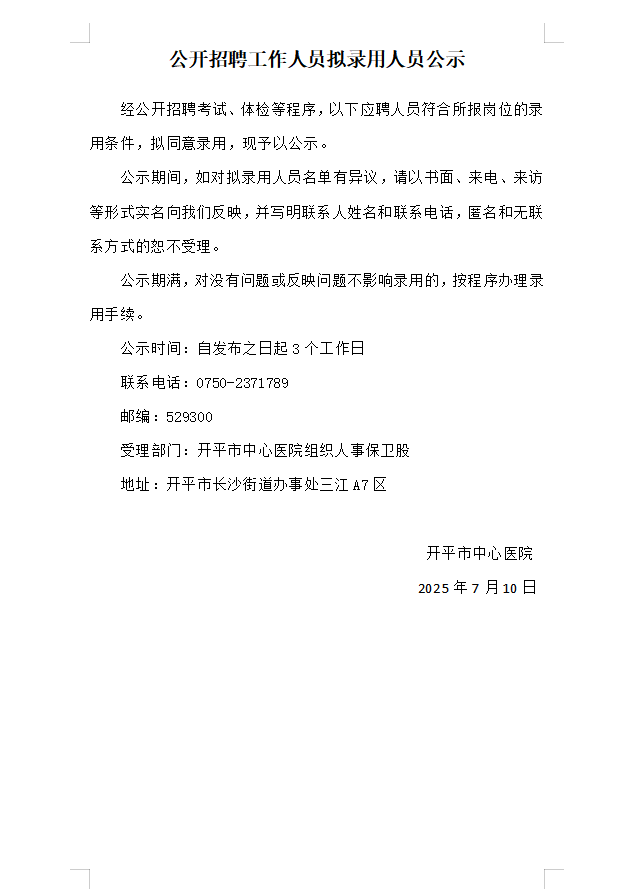 公开招聘工作人员拟录用人员公示

经公开招聘考试、体检等程序，以下应聘人员符合所报岗位的录用条件，拟同意录用，现予以公示。

公示期间，如对拟录用人员名单有异议，请以书面、来电、来访等形式实名向我们反映，并写明联系人姓名和联系电话，匿名和无联系方式的恕不受理。

公示期满，对没有问题或反映问题不影响录用的，按程序办理录用手续。

公示时间：自发布之日起 3 个工作日

联系电话：0750-2371789

邮编：529300

受理部门：开平市中心医院组织人事保卫股

地址：开平市长沙街道办事处三江 A7 区

开平市中心医院

2025 年 7 月 10 日